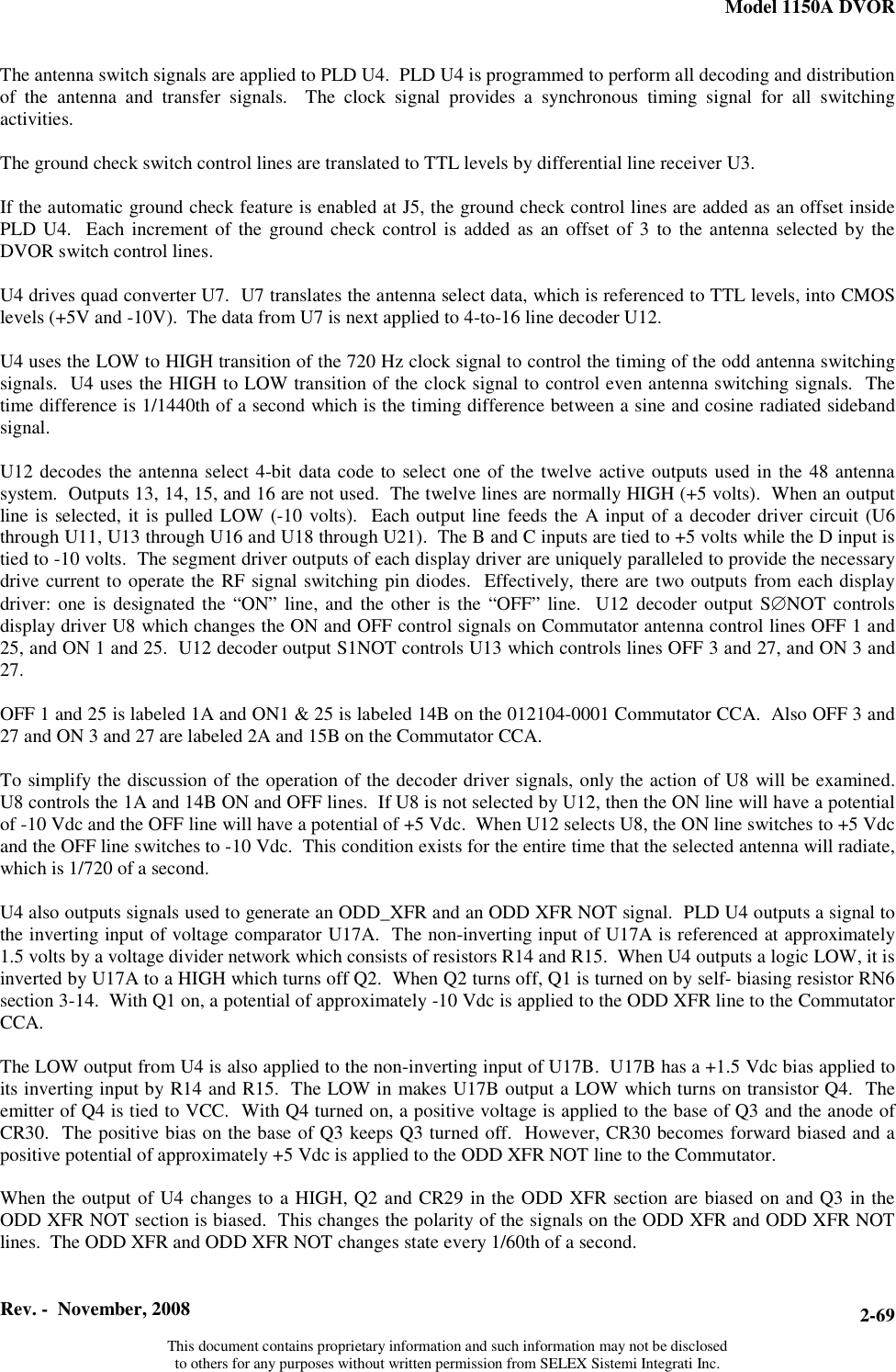 Model 1150A DVOR

The antenna switch signals are applied to PLD U4. PLD U4 is programmed to perform all decoding and distribution of the antenna and transfer signals. The clock signal provides a synchronous timing signal for all switching activities.

The ground check switch control lines are translated to TTL levels by differential line receiver U3.

If the automatic ground check feature is enabled at J5, the ground check control lines are added as an offset inside PLD U4. Each increment of the ground check control is added as an offset of 3 to the antenna selected by the DVOR switch control lines.

U4 drives quad converter U7. U7 translates the antenna select data, which is referenced to TTL levels, into CMOS levels (+5V and -10V). The data from U7 is next applied to 4-to-16 line decoder U12.

U4 uses the LOW to HIGH transition of the 720 Hz clock signal to control the timing of the odd antenna switching signals. U4 uses the HIGH to LOW transition of the clock signal to control even antenna switching signals. The time difference is 1/1440th of a second which is the timing difference between a sine and cosine radiated sideband signal.

U12 decodes the antenna select 4-bit data code to select one of the twelve active outputs used in the 48 antenna system. Outputs 13, 14, 15, and 16 are not used. The twelve lines are normally HIGH (+5 volts). When an output line is selected, it is pulled LOW (-10 volts). Each output line feeds the A input of a decoder driver circuit (U6 through U11, U13 through U16 and U18 through U21). The B and C inputs are tied to +5 volts while the D input is tied to -10 volts. The segment driver outputs of each display driver are uniquely paralleled to provide the necessary drive current to operate the RF signal switching pin diodes. Effectively, there are two outputs from each display driver: one is designated the “ON” line, and the other is the “OFF” line. U12 decoder output S∅NOT controls display driver U8 which changes the ON and OFF control signals on Commutator antenna control lines OFF 1 and 25, and ON 1 and 25. U12 decoder output S1NOT controls U13 which controls lines OFF 3 and 27, and ON 3 and 27.

OFF 1 and 25 is labeled 1A and ON1 & 25 is labeled 14B on the 012104-0001 Commutator CCA. Also OFF 3 and 27 and ON 3 and 27 are labeled 2A and 15B on the Commutator CCA.

To simplify the discussion of the operation of the decoder driver signals, only the action of U8 will be examined. U8 controls the 1A and 14B ON and OFF lines. If U8 is not selected by U12, then the ON line will have a potential of -10 Vdc and the OFF line will have a potential of +5 Vdc. When U12 selects U8, the ON line switches to +5 Vdc and the OFF line switches to -10 Vdc. This condition exists for the entire time that the selected antenna will radiate, which is 1/720 of a second.

U4 also outputs signals used to generate an ODD_XFR and an ODD XFR NOT signal. PLD U4 outputs a signal to the inverting input of voltage comparator U17A. The non-inverting input of U17A is referenced at approximately 1.5 volts by a voltage divider network which consists of resistors R14 and R15. When U4 outputs a logic LOW, it is inverted by U17A to a HIGH which turns off Q2. When Q2 turns off, Q1 is turned on by self- biasing resistor RN6 section 3-14. With Q1 on, a potential of approximately -10 Vdc is applied to the ODD XFR line to the Commutator CCA.

The LOW output from U4 is also applied to the non-inverting input of U17B. U17B has a +1.5 Vdc bias applied to its inverting input by R14 and R15. The LOW in makes U17B output a LOW which turns on transistor Q4. The emitter of Q4 is tied to VCC. With Q4 turned on, a positive voltage is applied to the base of Q3 and the anode of CR30. The positive bias on the base of Q3 keeps Q3 turned off. However, CR30 becomes forward biased and a positive potential of approximately +5 Vdc is applied to the ODD XFR NOT line to the Commutator.

When the output of U4 changes to a HIGH, Q2 and CR29 in the ODD XFR section are biased on and Q3 in the ODD XFR NOT section is biased. This changes the polarity of the signals on the ODD XFR and ODD XFR NOT lines. The ODD XFR and ODD XFR NOT changes state every 1/60th of a second.

Rev. - November, 2008
2-69

This document contains proprietary information and such information may not be disclosed to others for any purposes without written permission from SELEX Sistemi Integrati Inc.